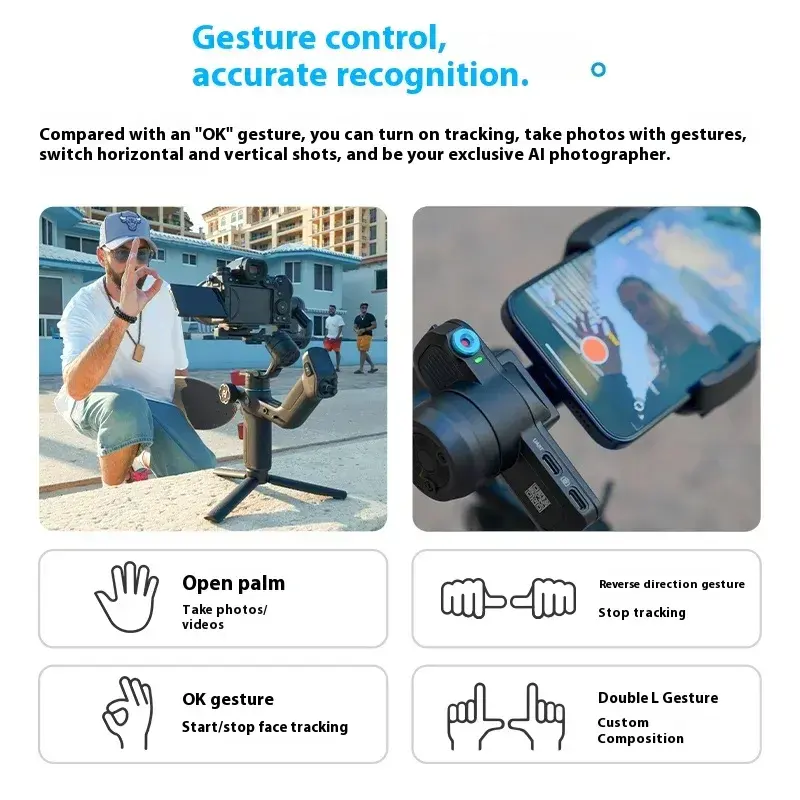 Gesture control,
accurate recognition.

Compared with an "OK" gesture, you can turn on tracking, take photos with gestures, switch horizontal and vertical shots, and be your exclusive AI photographer.

Open palm
Take photos/
videos

Reverse direction gesture
Stop tracking

OK gesture
Start/stop face tracking

Double L Gesture
Custom
Composition